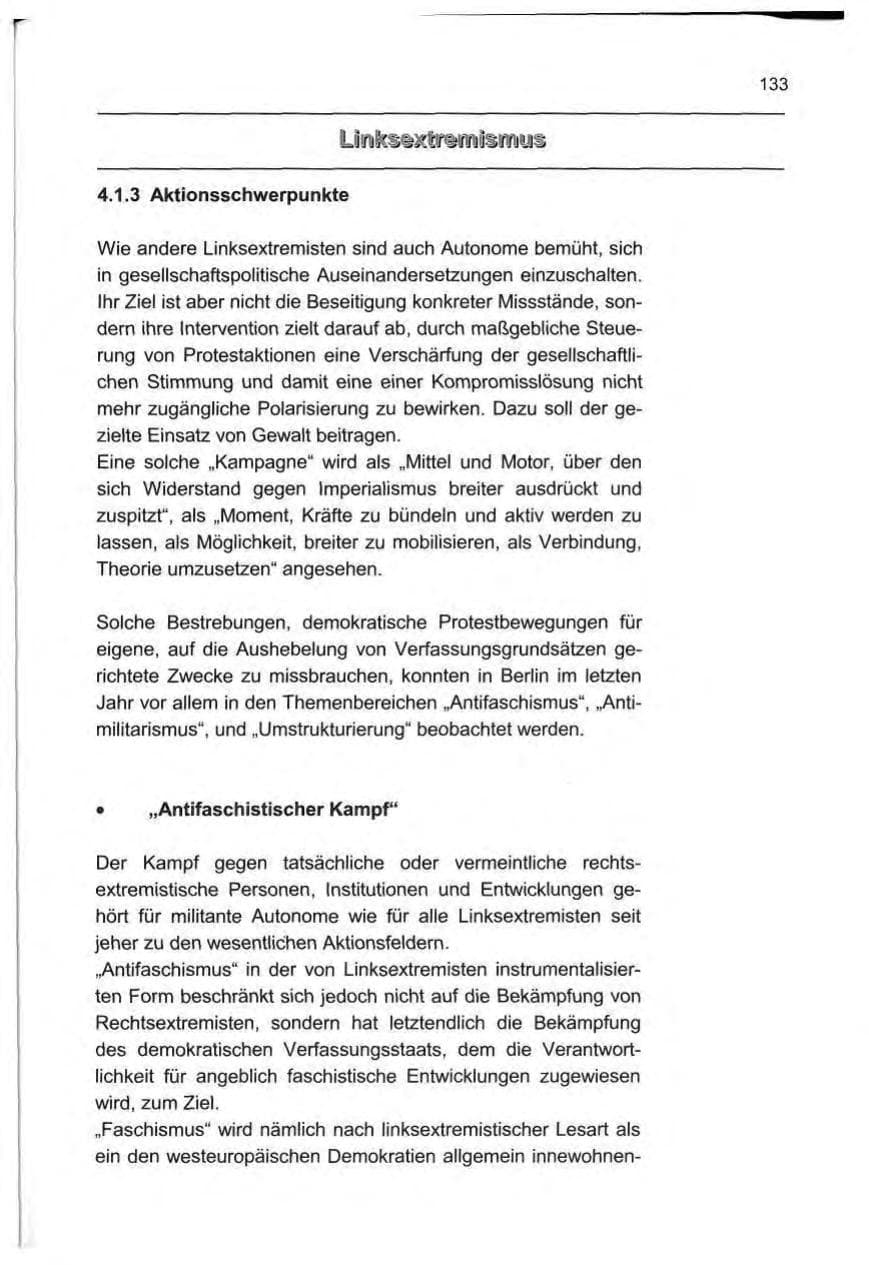 133

Linksextremismus

4.1.3 Aktionsschwerpunkte

Wie andere Linksextremisten sind auch Autonome bemüht, sich in gesellschaftspolitische Auseinandersetzungen einzuschalten. Ihr Ziel ist aber nicht die Beseitigung konkreter Missstände, sondern ihre Intervention zielt darauf ab, durch maßgebliche Steuerung von Protestaktionen eine Verschärfung der gesellschaftlichen Stimmung und damit eine einer Kompromisslösung nicht mehr zugängliche Polarisierung zu bewirken. Dazu soll der gezielte Einsatz von Gewalt beitragen.
Eine solche „Kampagne“ wird als „Mittel und Motor, über den sich Widerstand gegen Imperialismus breiter ausdrückt und zuspitzt“, als „Moment, Kräfte zu bündeln und aktiv werden zu lassen, als Möglichkeit, breiter zu mobilisieren, als Verbindung, Theorie umzusetzen“ angesehen.

Solche Bestrebungen, demokratische Protestbewegungen für eigene, auf die Aushebelung von Verfassungsgrundsätzen gerichtete Zwecke zu missbrauchen, konnten in Berlin im letzten Jahr vor allem in den Themenbereichen „Antifaschismus“, „Antimilitarismus“, und „Umstrukturierung“ beobachtet werden.

• „Antifaschistischer Kampf“

Der Kampf gegen tatsächliche oder vermeintliche rechtsextremistische Personen, Institutionen und Entwicklungen gehört für militante Autonome wie für alle Linksextremisten seit jeher zu den wesentlichen Aktionsfeldern.
„Antifaschismus“ in der von Linksextremisten instrumentalisierten Form beschränkt sich jedoch nicht auf die Bekämpfung von Rechtsextremisten, sondern hat letztendlich die Bekämpfung des demokratischen Verfassungsstaats, dem die Verantwortlichkeit für angeblich faschistische Entwicklungen zugewiesen wird, zum Ziel.
„Faschismus“ wird nämlich nach linksextremistischer Lesart als ein den westeuropäischen Demokratien allgemein innewohnen-